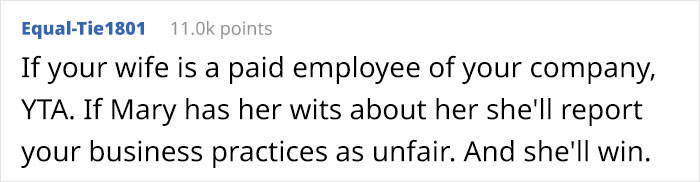 Equal-Tie1801 11.0k points

If your wife is a paid employee of your company, YTA. If Mary has her wits about her she'll report your business practices as unfair. And she'll win.